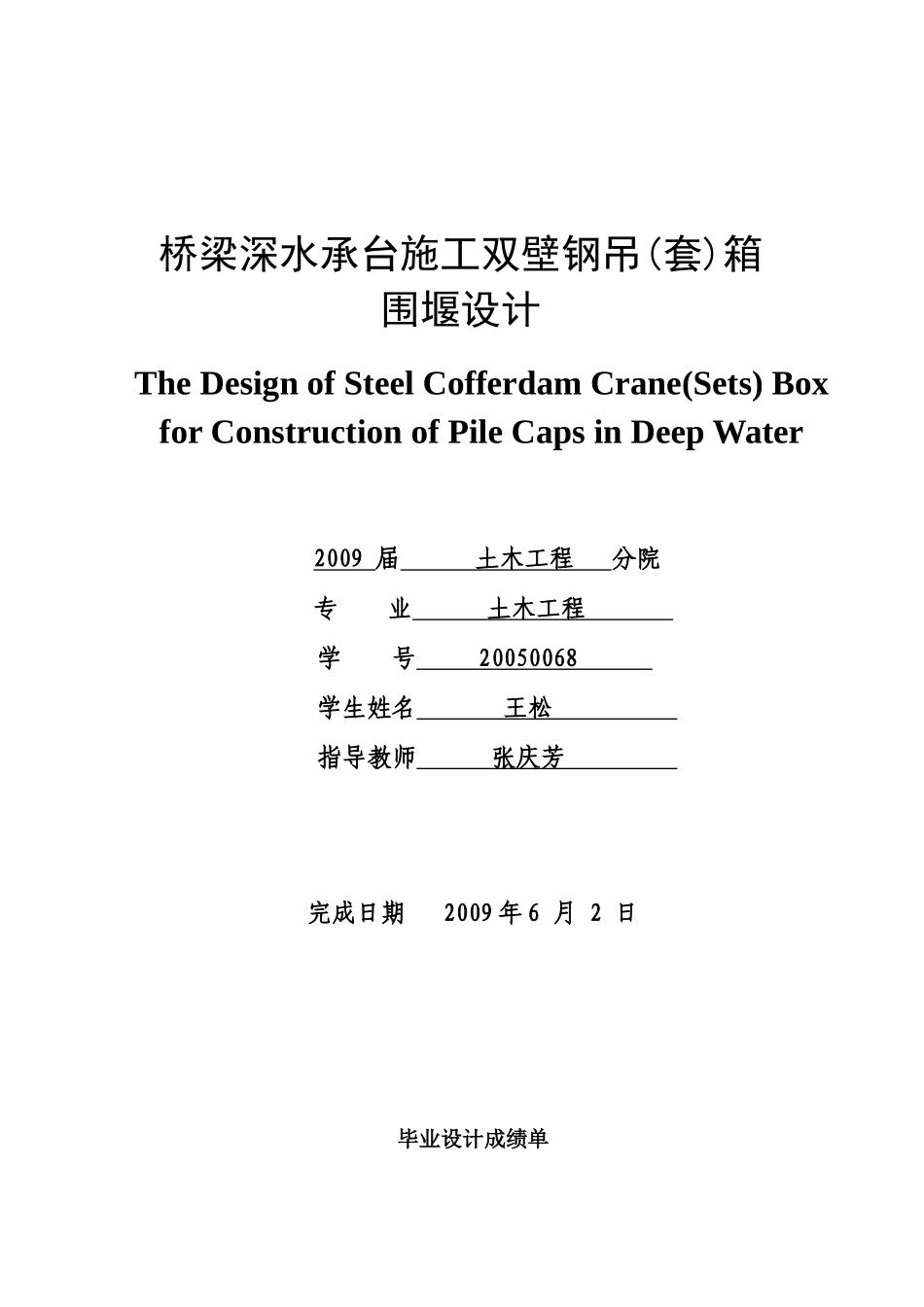 桥梁深水承台施工双壁钢吊(套)箱
围堰设计

The Design of Steel Cofferdam Crane(Sets) Box for Construction of Pile Caps in Deep Water

2009 届 土木工程 分院

专 业 土木工程

学 号 20050068

学生姓名 王松

指导教师 张庆芳

完成日期 2009 年 6 月 2 日

毕业设计成绩单